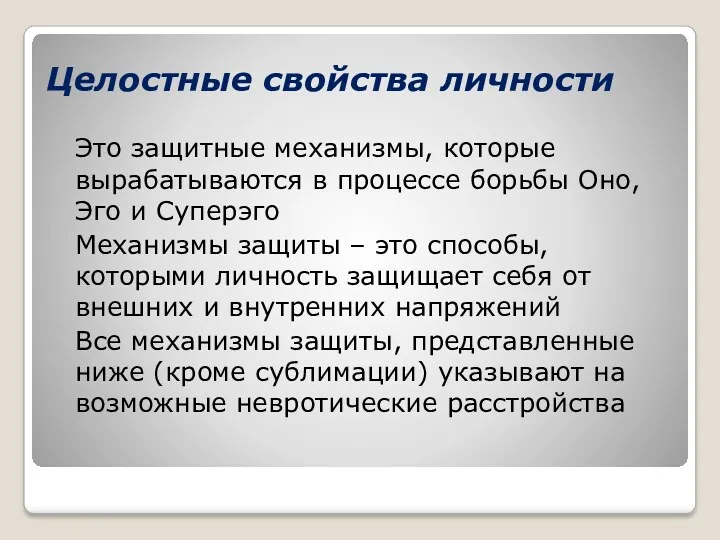 Целостные свойства личности

Это защитные механизмы, которые вырабатываются в процессе борьбы Оно, Эго и Суперэго

Механизмы защиты – это способы, которыми личность защищает себя от внешних и внутренних напряжений

Все механизмы защиты, представленные ниже (кроме сублимации) указывают на возможные невротические расстройства